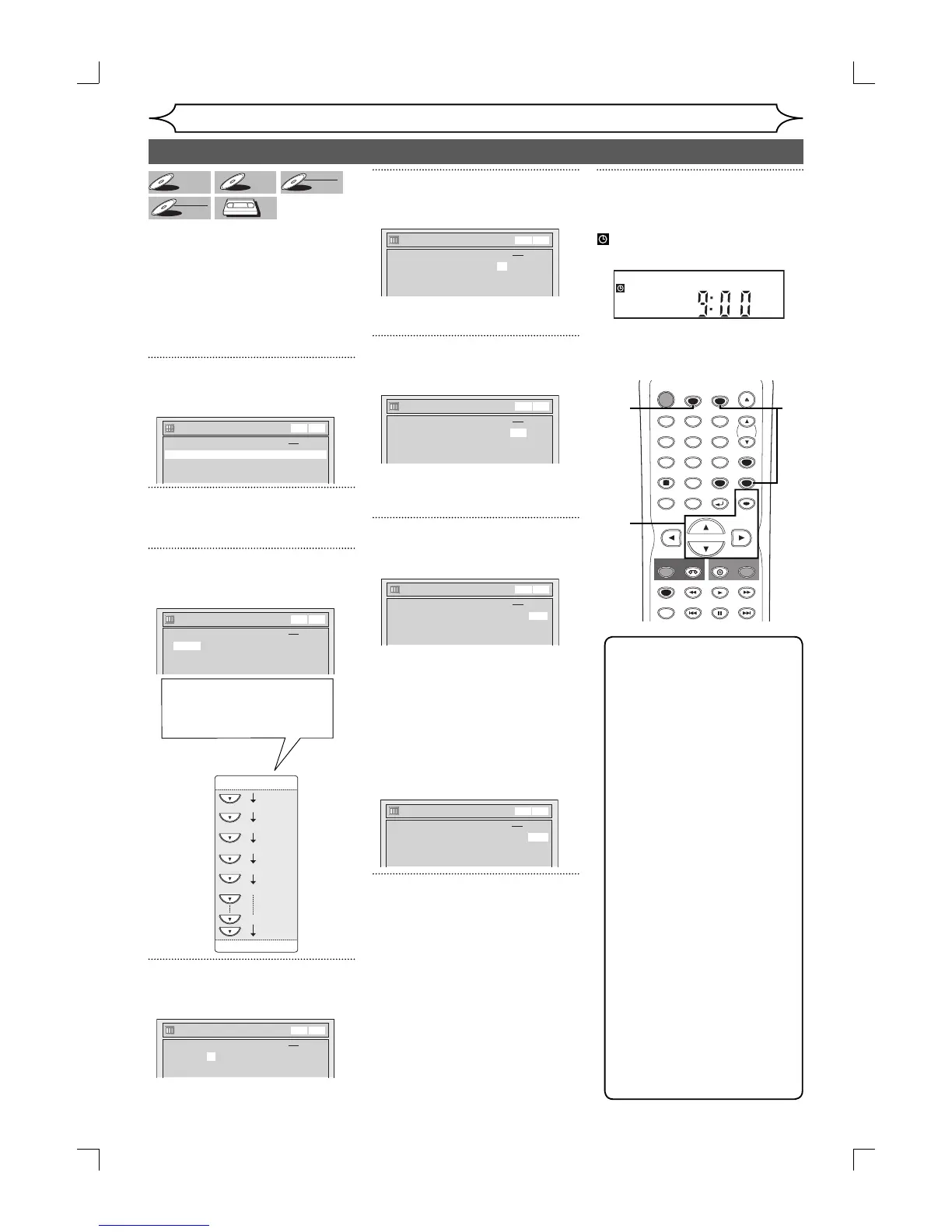 9:00